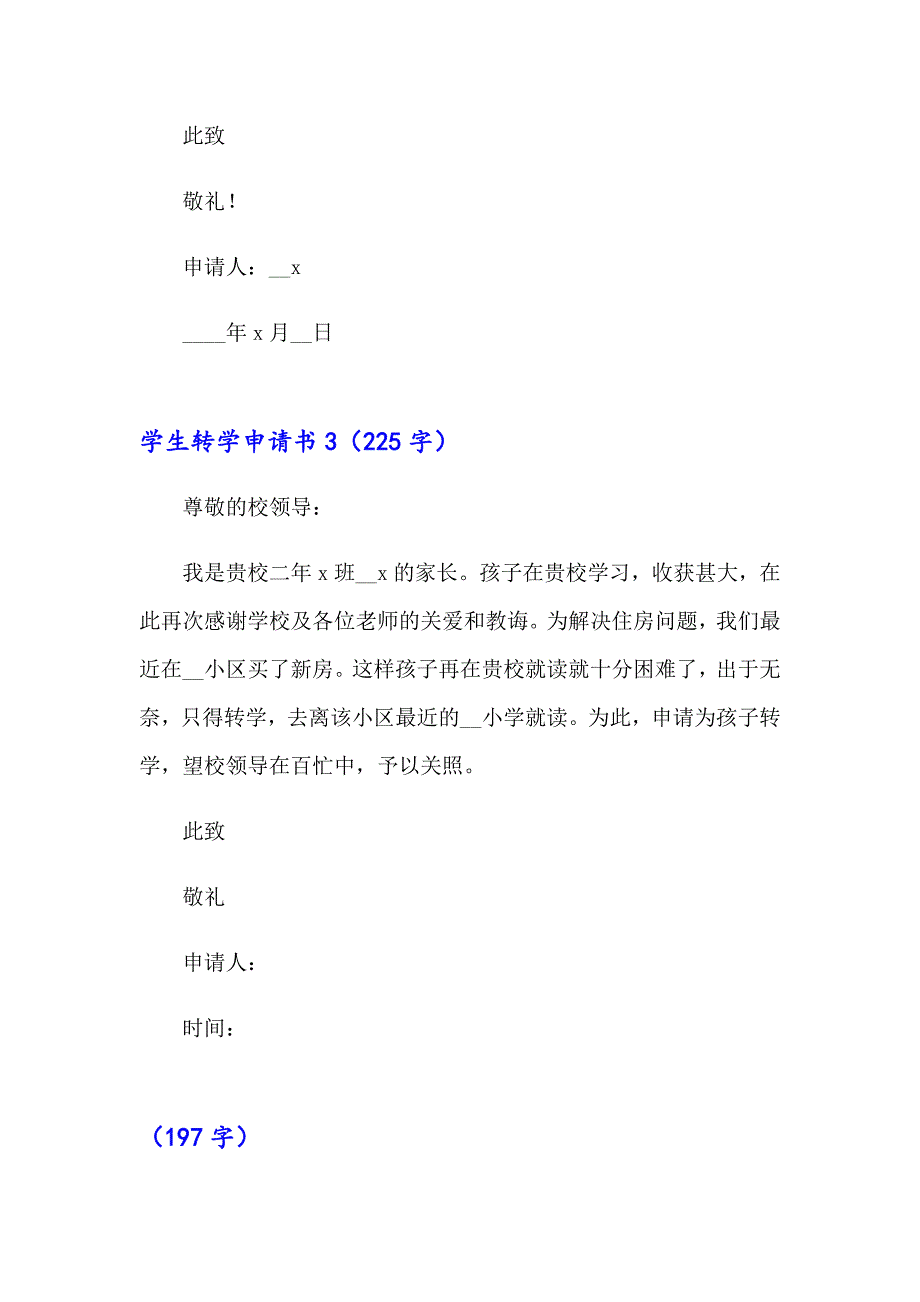 此致

敬礼！

申请人：__x

____年 x 月__日

学生转学申请书 3（225 字）

尊敬的校领导：

我是贵校二年 x 班__x 的家长。孩子在贵校学习，收获甚大，在此再次感谢学校及各位老师的关爱和教诲。为解决住房问题，我们最近在__小区买了新房。这样孩子再在贵校就读就十分困难了，出于无奈，只得转学，去离该小区最近的__小学就读。为此，申请为孩子转学，望校领导在百忙中，予以关照。

此致

敬礼

申请人：

时间：

（197 字）